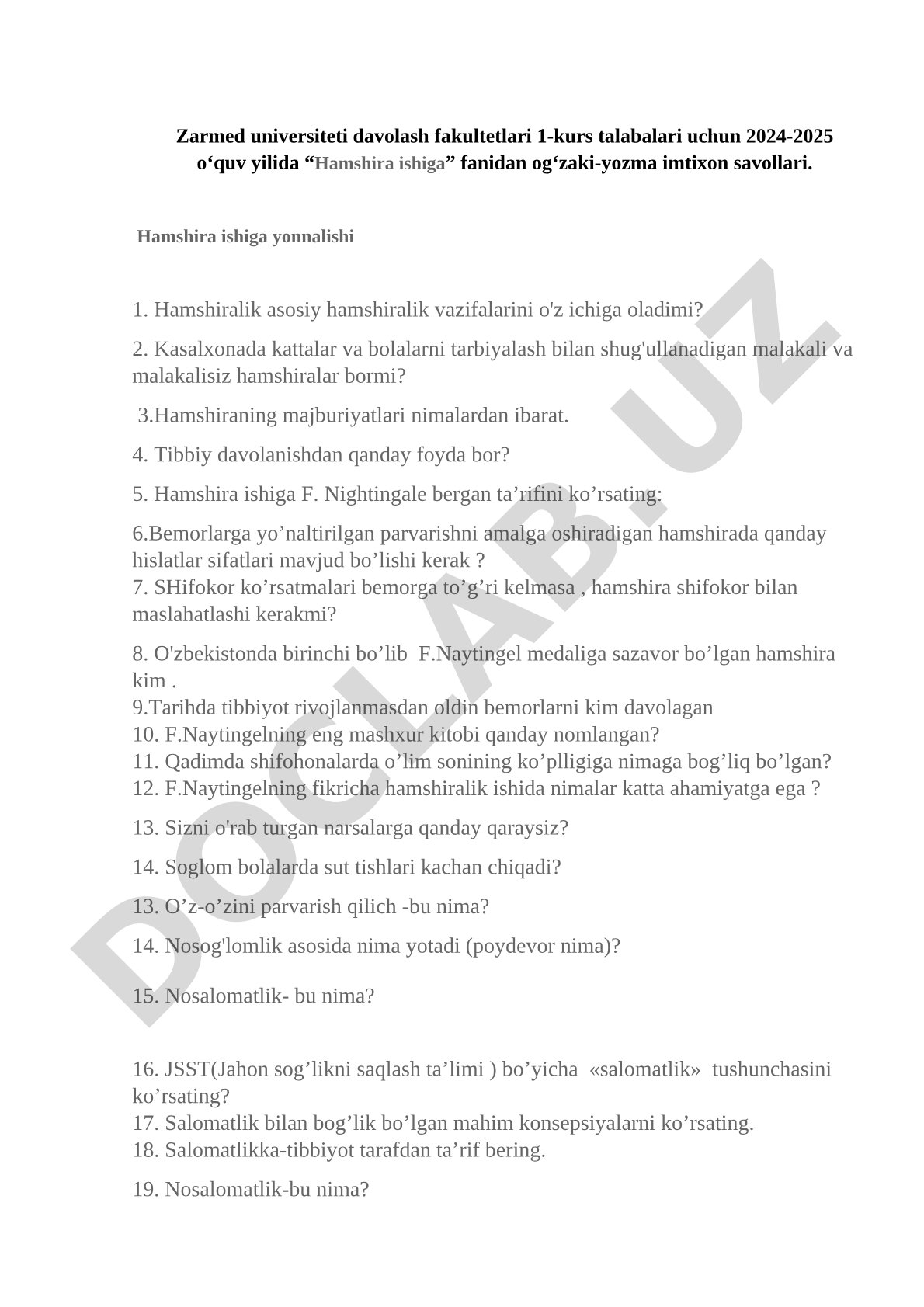 Zarmed universiteti davolash fakultetlari 1-kurs talabalari uchun 2024-2025 o‘quv yilida “Hamshira ishiga” fanidan og‘zaki-yozma imtixon savollari.

Hamshira ishiga yonnalishi

1. Hamshiralik asosiy hamshiralik vazifalarini o'z ichiga oladimi?

2. Kasalxonada kattalar va bolalarni tarbiyalash bilan shug'ullanadigan malakali va malakalisiz hamshiralar bormi?

3.Hamshiraning majburiyatlari nimalardan ibarat.

4. Tibbiy davolanishdan qanday foyda bor?

5. Hamshira ishiga F. Nightingale bergan ta’rifini ko’rsating:

6.Bemorlarga yo’naltirilgan parvarishni amalga oshiradigan hamshirada qanday hislatlar sifatlari mavjud bo’lishi kerak ?
7. SHifokor ko’rsatmalari bemorga to’g’ri kelmasa , hamshira shifokor bilan maslahatlashi kerakmi?

8. O'zbekistonda birinchi bo’lib F.Naytingel medaliga sazavor bo’lgan hamshira kim .
9.Tarihda tibbiyot rivojlanmasdan oldin bemorlarni kim davolagan
10. F.Naytingelning eng mashxur kitobi qanday nomlangan?
11. Qadimda shifohonalarda o’lim sonining ko’plligiga nimaga bog’liq bo’lgan?
12. F.Naytingelning fikricha hamshiralik ishida nimalar katta ahamiyatga ega ?

13. Sizni o'rab turgan narsalarga qanday qaraysiz?

14. Soglom bolalarda sut tishlari kachan chiqadi?

13. O’z-o’zini parvarish qilich -bu nima?

14. Nosog'lomlik asosida nima yotadi (poydevor nima)?

15. Nosalomatlik- bu nima?

16. JSST(Jahon sog’likni saqlash ta’limi ) bo’yicha «salomatlik» tushunchasini ko’rsating?
17. Salomatlik bilan bog’lik bo’lgan mahim konsepsiyalarni ko’rsating.
18. Salomatlikka-tibbiyot tarafdan ta’rif bering.

19. Nosalomatlik-bu nima?

DOCLAB.UZ